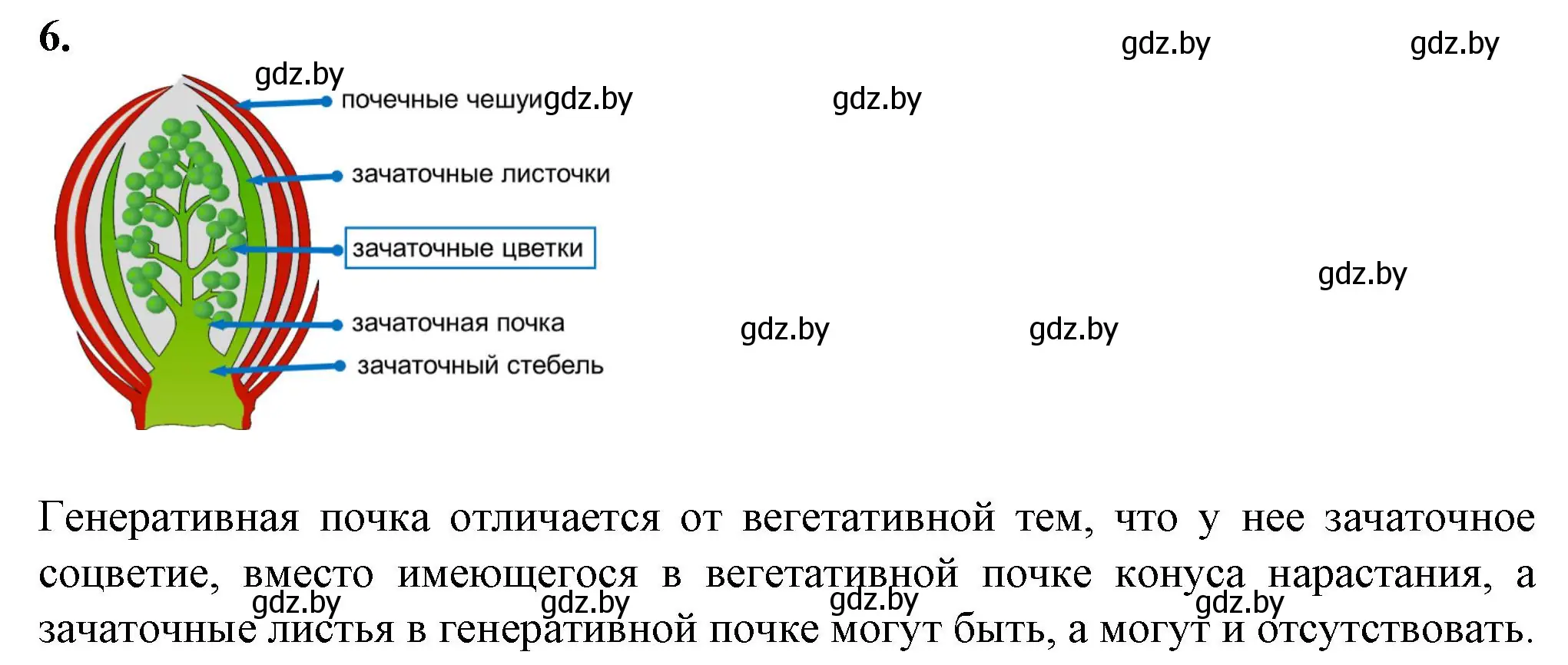 6.

gdz.by gdz.by

gdz.by

почечные чешуи gdz.by gdz.by

зачаточные листочки

зачаточные цветки

gdz.by

зачаточная почка gdz.by gdz.by

зачаточный стебель

Генеративная почка отличается от вегетативной тем, что у нее зачаточное соцветие, вместо имеющегося в вегетативной почке конуса нарастания, а зачаточные листья в генеративной почке могут быть, а могут и отсутствовать.

gdz.by gdz.by gdz.by gdz.by